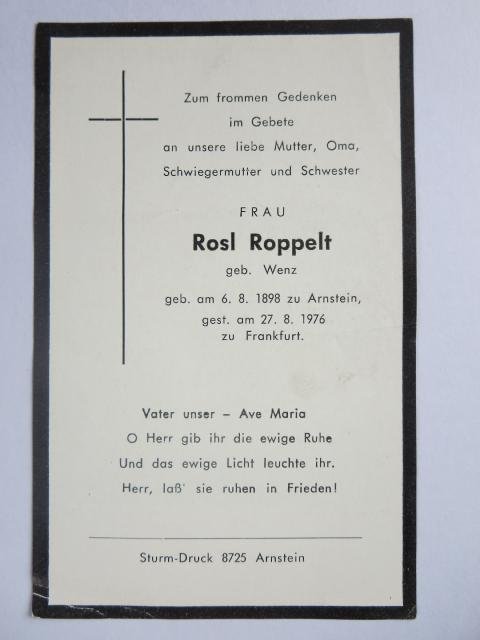 Zum frommen Gedenken
im Gebete
an unsere liebe Mutter, Oma,
Schwiegermutter und Schwester

FRAU

Rosl Roppelt
geb. Wenz

geb. am 6. 8. 1898 zu Arnstein,
gest. am 27. 8. 1976
zu Frankfurt.

Vater unser – Ave Maria
O Herr gib ihr die ewige Ruhe
Und das ewige Licht leuchte ihr.
Herr, laß' sie ruhen in Frieden!

Sturm-Druck 8725 Arnstein